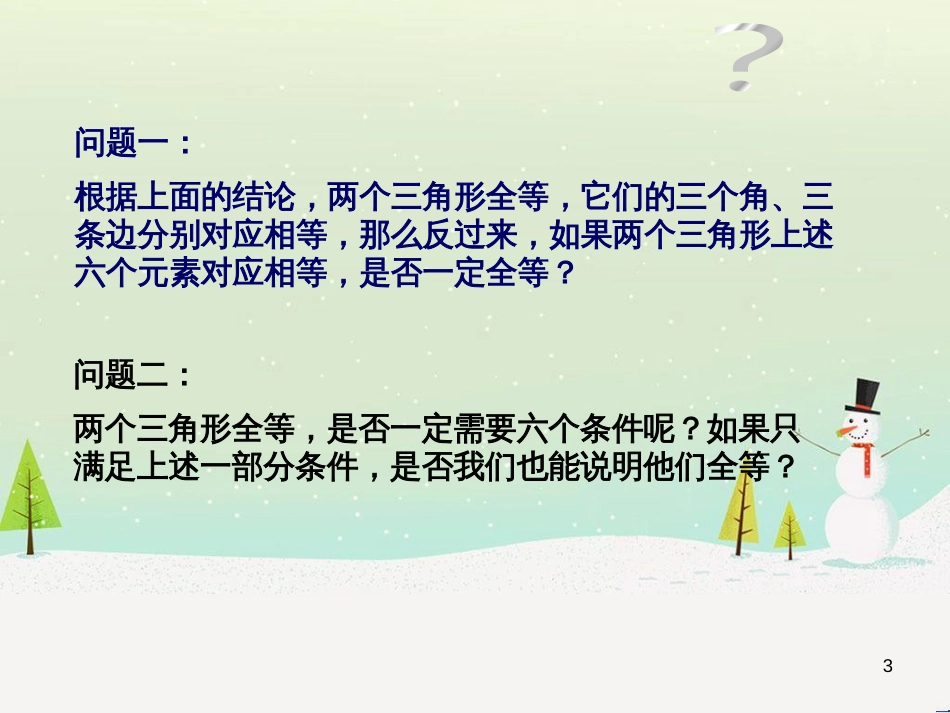 ?

问题一：

根据上面的结论，两个三角形全等，它们的三个角、三条边分别对应相等，那么反过来，如果两个三角形上述六个元素对应相等，是否一定全等？

问题二：

两个三角形全等，是否一定需要六个条件呢？如果只满足上述一部分条件，是否我们也能说明他们全等？

3